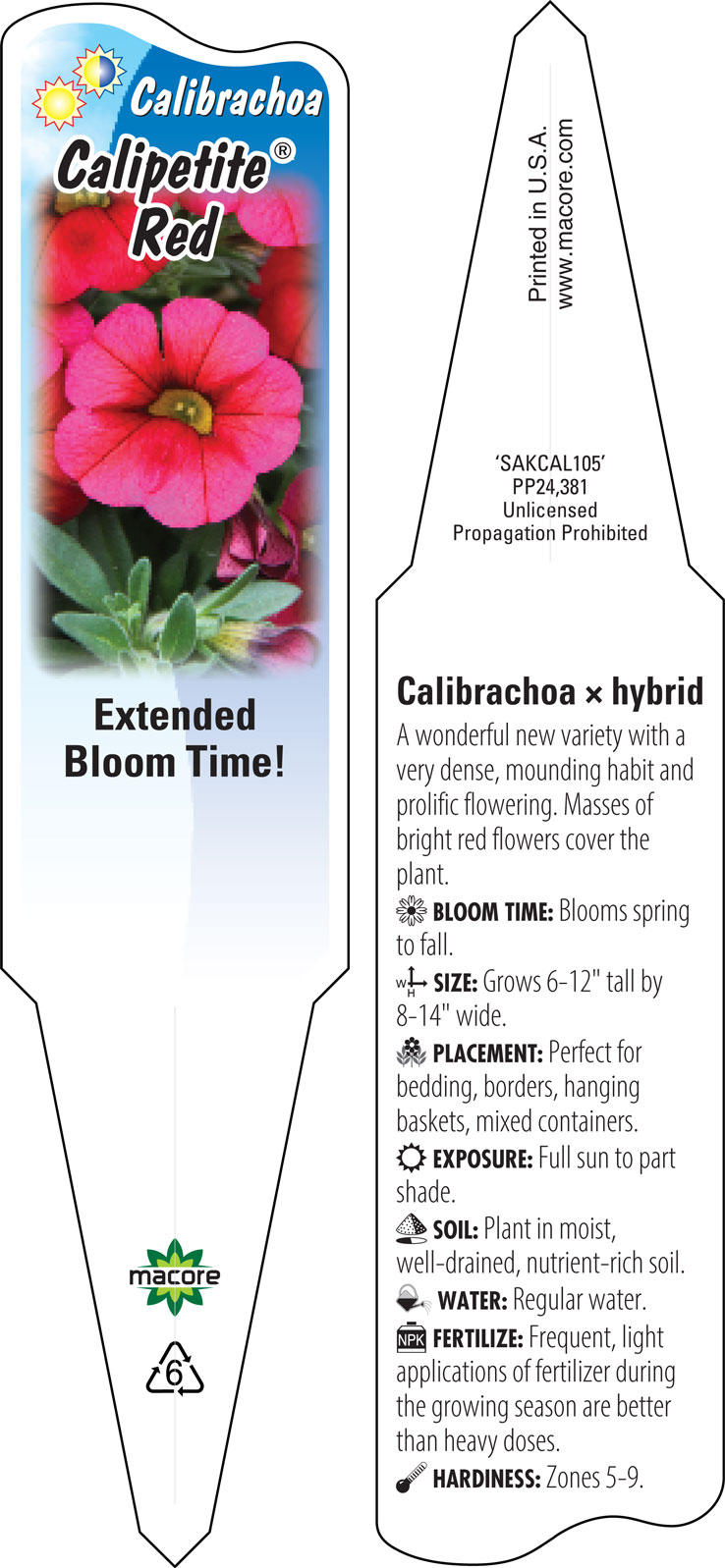 Calibrachoa
Calipetite®
Red

Extended Bloom Time!

macore

6

Printed in U.S.A.
www.macore.com

'SAKCAL105'
PP24,381
Unlicensed
Propagation Prohibited

Calibrachoa × hybrid

A wonderful new variety with a very dense, mounding habit and prolific flowering. Masses of bright red flowers cover the plant.

BLOOM TIME: Blooms spring to fall.

W H SIZE: Grows 6-12" tall by 8-14" wide.

PLACEMENT: Perfect for bedding, borders, hanging baskets, mixed containers.

EXPOSURE: Full sun to part shade.

SOIL: Plant in moist, well-drained, nutrient-rich soil.

WATER: Regular water.

NPK FERTILIZE: Frequent, light applications of fertilizer during the growing season are better than heavy doses.

HARDINESS: Zones 5-9.